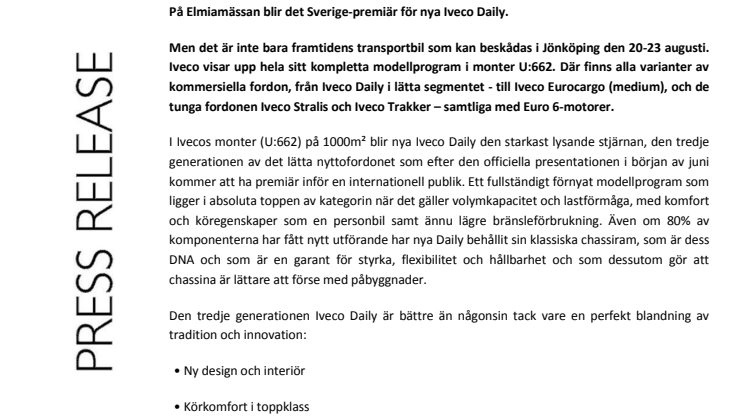 PRESS RELEASE

På Elmiamässan blir det Sverige-premiär för nya Iveco Daily.

Men det är inte bara framtidens transportbil som kan beskådas i Jönköping den 20-23 augusti. Iveco visar upp hela sitt kompletta modellprogram i monter U:662. Där finns alla varianter av kommersiella fordon, från Iveco Daily i lätta segmentet - till Iveco Eurocargo (medium), och de tunga fordonen Iveco Stralis och Iveco Trakker – samtliga med Euro 6-motorer.

I Ivecos monter (U:662) på 1000m² blir nya Iveco Daily den starkast lysande stjärnan, den tredje generationen av det lätta nyttofordonet som efter den officiella presentationen i början av juni kommer att ha premiär inför en internationell publik. Ett fullständigt förnyat modellprogram som ligger i absoluta toppen av kategorin när det gäller volymkapacitet och lastförmåga, med komfort och köregenskaper som en personbil samt ännu lägre bränsleförbrukning. Även om 80% av komponenterna har fått nytt utförande har nya Daily behållit sin klassiska chassiram, som är dess DNA och som är en garant för styrka, flexibilitet och hållbarhet och som dessutom gör att chassina är lättare att förse med påbyggnader.

Den tredje generationen Iveco Daily är bättre än någonsin tack vare en perfekt blandning av tradition och innovation:

• Ny design och interiör

• Körkomfort i toppklass